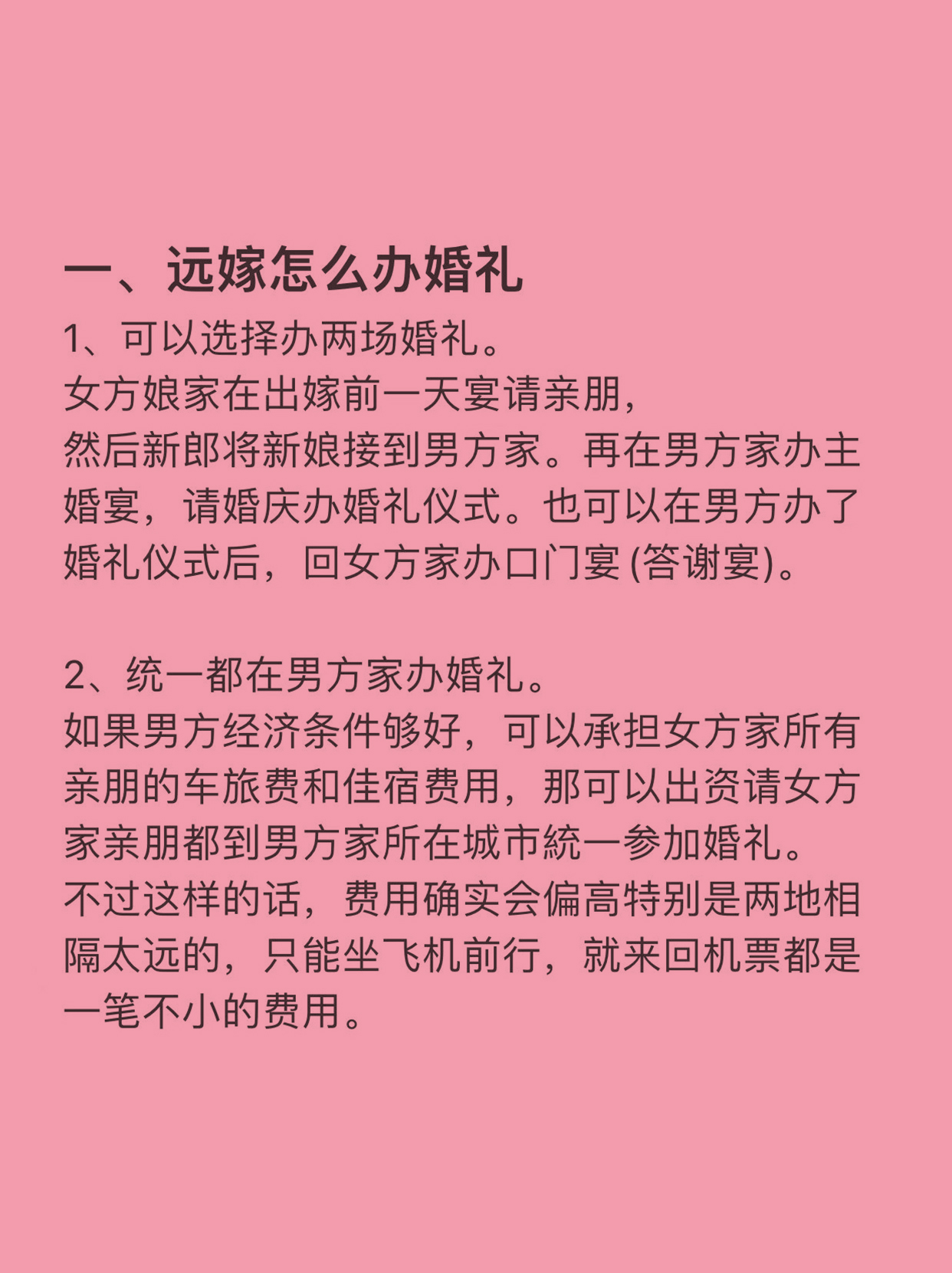 一、远嫁怎么办婚礼

1、可以选择办两场婚礼。
女方娘家在出嫁前一天宴请亲朋，
然后新郎将新娘接到男方家。再在男方家办主婚宴，请婚庆办婚礼仪式。也可以在男方办了婚礼仪式后，回女方家办口门宴 (答谢宴)。

2、统一都在男方家办婚礼。
如果男方经济条件够好，可以承担女方家所有亲朋的车旅费和佳宿费用，那可以出资请女方家亲朋都到男方家所在城市統一参加婚礼。
不过这样的话，费用确实会偏高特别是两地相隔太远的，只能坐飞机前行，就来回机票都是一笔不小的费用。